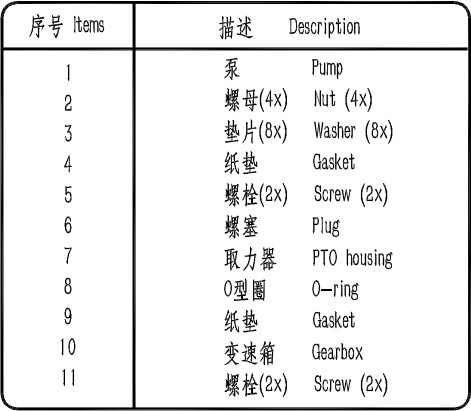 | 序号 Items | 描述 Description |
|---|---|
| 1 | 泵 Pump |
| 2 | 螺母(4x) Nut (4x) |
| 3 | 垫片(8x) Washer (8x) |
| 4 | 纸垫 Gasket |
| 5 | 螺栓(2x) Screw (2x) |
| 6 | 螺塞 Plug |
| 7 | 取力器 PTO housing |
| 8 | O型圈 O-ring |
| 9 | 纸垫 Gasket |
| 10 | 变速箱 Gearbox |
| 11 | 螺栓(2x) Screw (2x) |